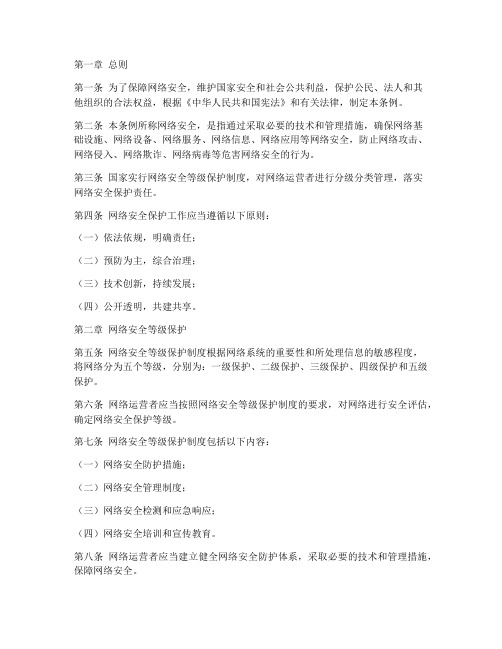 第一章 总则

第一条 为了保障网络安全，维护国家安全和社会公共利益，保护公民、法人和其他组织的合法权益，根据《中华人民共和国宪法》和有关法律，制定本条例。

第二条 本条例所称网络安全，是指通过采取必要的技术和管理措施，确保网络基础设施、网络设备、网络服务、网络信息、网络应用等网络安全，防止网络攻击、网络侵入、网络欺诈、网络病毒等危害网络安全的行为。

第三条 国家实行网络安全等级保护制度，对网络运营者进行分级分类管理，落实网络安全保护责任。

第四条 网络安全保护工作应当遵循以下原则：

（一）依法依规，明确责任；

（二）预防为主，综合治理；

（三）技术创新，持续发展；

（四）公开透明，共建共享。

第二章 网络安全等级保护

第五条 网络安全等级保护制度根据网络系统的重要性和所处理信息的敏感程度，将网络分为五个等级，分别为：一级保护、二级保护、三级保护、四级保护和五级保护。

第六条 网络运营者应当按照网络安全等级保护制度的要求，对网络进行安全评估，确定网络安全保护等级。

第七条 网络安全等级保护制度包括以下内容：

（一）网络安全防护措施；

（二）网络安全管理制度；

（三）网络安全检测和应急响应；

（四）网络安全培训和宣传教育。

第八条 网络运营者应当建立健全网络安全防护体系，采取必要的技术和管理措施，保障网络安全。